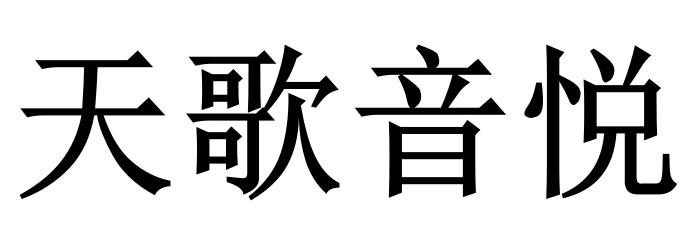 天歌音悦